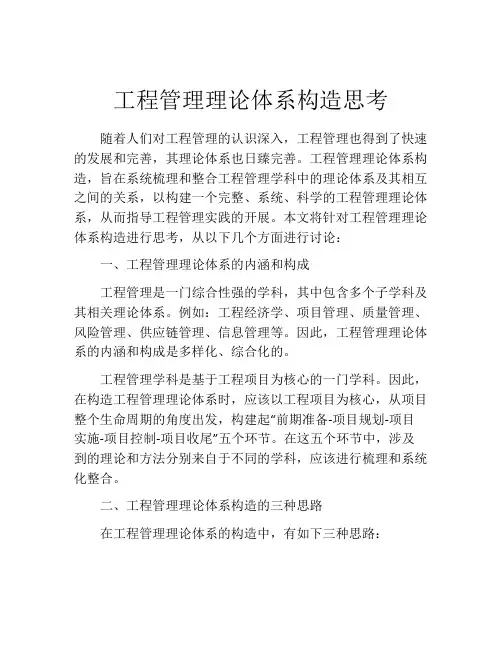 工程管理理论体系构造思考

随着人们对工程管理的认识深入，工程管理也得到了快速的发展和完善，其理论体系也日臻完善。工程管理理论体系构造，旨在系统梳理和整合工程管理学科中的理论体系及其相互之间的关系，以构建一个完整、系统、科学的工程管理理论体系，从而指导工程管理实践的开展。本文将针对工程管理理论体系构造进行思考，从以下几个方面进行讨论：

一、工程管理理论体系的内涵和构成

工程管理是一门综合性强的学科，其中包含多个子学科及其相关理论体系。例如：工程经济学、项目管理、质量管理、风险管理、供应链管理、信息管理等。因此，工程管理理论体系的内涵和构成是多样化、综合化的。

工程管理学科是基于工程项目为核心的一门学科。因此，在构造工程管理理论体系时，应该以工程项目为核心，从项目整个生命周期的角度出发，构建起"前期准备-项目规划-项目实施-项目控制-项目收尾"五个环节。在这五个环节中，涉及到的理论和方法分别来自于不同的学科，应该进行梳理和系统化整合。

二、工程管理理论体系构造的三种思路

在工程管理理论体系的构造中，有如下三种思路：